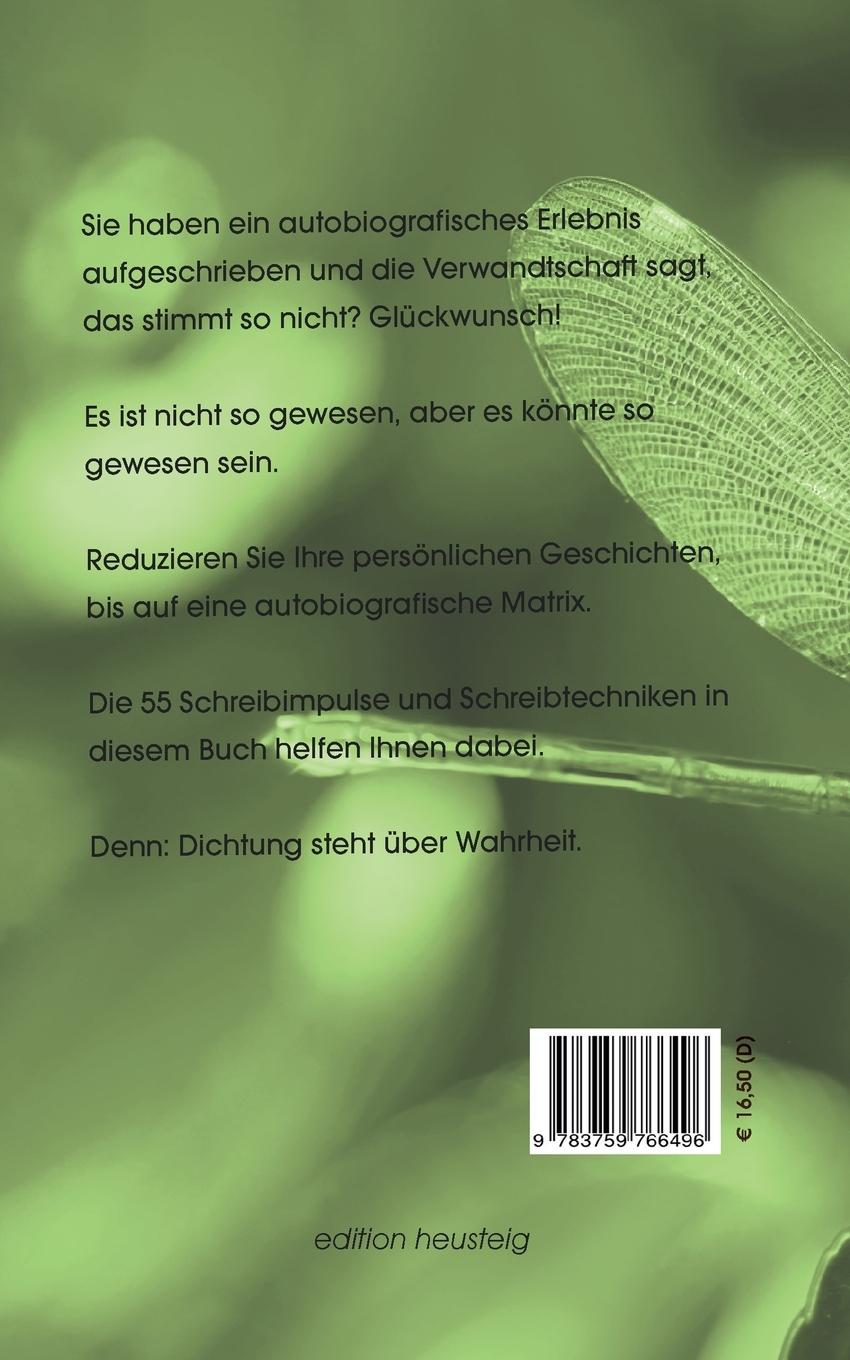 Sie haben ein autobiografisches Erlebnis aufgeschrieben und die Verwandtschaft sagt, das stimmt so nicht? Glückwunsch!

Es ist nicht so gewesen, aber es könnte so gewesen sein.

Reduzieren Sie Ihre persönlichen Geschichten, bis auf eine autobiografische Matrix.

Die 55 Schreibimpulse und Schreibtechniken in diesem Buch helfen Ihnen dabei.

Denn: Dichtung steht über Wahrheit.

9 783759 766496

€ 16,50 (D)

edition heusteig